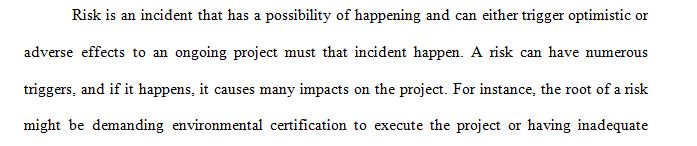 Risk is an incident that has a possibility of happening and can either trigger optimistic or adverse effects to an ongoing project must that incident happen. A risk can have numerous triggers, and if it happens, it causes many impacts on the project. For instance, the root of a risk might be demanding environmental certification to execute the project or having inadequate